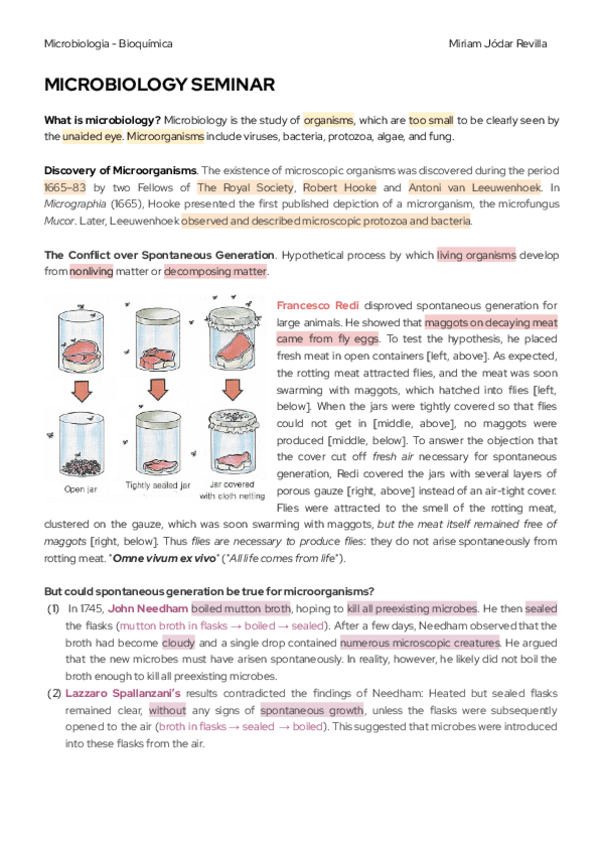 Microbiologia - Bioquímica

Miriam Jódar Revilla

MICROBIOLOGY SEMINAR

What is microbiology? Microbiology is the study of organisms, which are too small to be clearly seen by the unaided eye. Microorganisms include viruses, bacteria, protozoa, algae, and fung.

Discovery of Microorganisms. The existence of microscopic organisms was discovered during the period 1665–83 by two Fellows of The Royal Society, Robert Hooke and Antoni van Leeuwenhoek. In Micrographia (1665), Hooke presented the first published depiction of a microrganism, the microfungus Mucor. Later, Leeuwenhoek observed and described microscopic protozoa and bacteria.

The Conflict over Spontaneous Generation. Hypothetical process by which living organisms develop from nonliving matter or decomposing matter.

Open jar

Tightly sealed jar

Jar covered with cloth netting

Francesco Redi disproved spontaneous generation for large animals. He showed that maggots on decaying meat came from fly eggs. To test the hypothesis, he placed fresh meat in open containers [left, above]. As expected, the rotting meat attracted flies, and the meat was soon swarming with maggots, which hatched into flies [left, below]. When the jars were tightly covered so that flies could not get in [middle, above], no maggots were produced [middle, below]. To answer the objection that the cover cut off fresh air necessary for spontaneous generation, Redi covered the jars with several layers of porous gauze [right, above] instead of an air-tight cover. Flies were attracted to the smell of the rotting meat, clustered on the gauze, which was soon swarming with maggots, but the meat itself remained free of maggots [right, below]. Thus flies are necessary to produce flies: they do not arise spontaneously from rotting meat. "Omne vivum ex vivo" ("All life comes from life").

But could spontaneous generation be true for microorganisms?

(1) In 1745, John Needham boiled mutton broth, hoping to kill all preexisting microbes. He then sealed the flasks (mutton broth in flasks → boiled → sealed). After a few days, Needham observed that the broth had become cloudy and a single drop contained numerous microscopic creatures. He argued that the new microbes must have arisen spontaneously. In reality, however, he likely did not boil the broth enough to kill all preexisting microbes.

(2) Lazzaro Spallanzani's results contradicted the findings of Needham: Heated but sealed flasks remained clear, without any signs of spontaneous growth, unless the flasks were subsequently opened to the air (broth in flasks → sealed → boiled). This suggested that microbes were introduced into these flasks from the air.